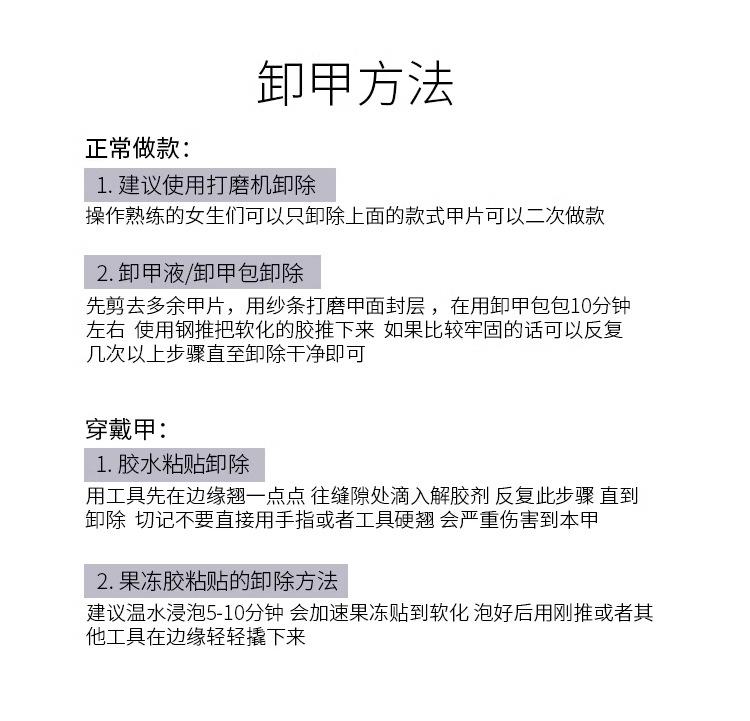 卸甲方法

正常做款：

1.建议使用打磨机卸除

操作熟练的女生们可以只卸除上面的款式甲片可以二次做款

2.卸甲液/卸甲包卸除

先剪去多余甲片，用纱条打磨甲面封层，在用卸甲包包10分钟左右 使用钢推把软化的胶推下来 如果比较牢固的话可以反复几次以上步骤直至卸除干净即可

穿戴甲：

1.胶水粘贴卸除

用工具先在边缘翘一点点 往缝隙处滴入解胶剂 反复此步骤 直到卸除 切记不要直接用手指或者工具硬翘 会严重伤害到本甲

2.果冻胶粘贴的卸除方法

建议温水浸泡5-10分钟 会加速果冻贴到软化 泡好后用刚推或者其他工具在边缘轻轻撬下来